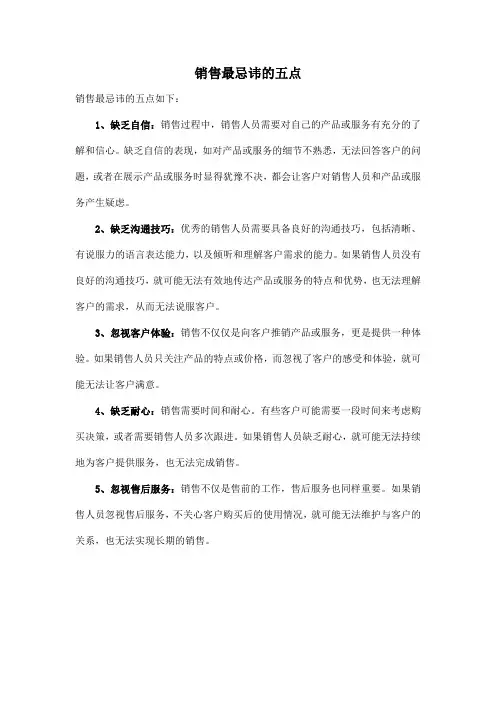 销售最忌讳的五点

销售最忌讳的五点如下：

1、缺乏自信：销售过程中，销售人员需要对自己的产品或服务有充分的了解和信心。缺乏自信的表现，如对产品或服务的细节不熟悉，无法回答客户的问题，或者在展示产品或服务时显得犹豫不决，都会让客户对销售人员和产品或服务产生疑虑。

2、缺乏沟通技巧：优秀的销售人员需要具备良好的沟通技巧，包括清晰、有说服力的语言表达能力，以及倾听和理解客户需求的能力。如果销售人员没有良好的沟通技巧，就可能无法有效地传达产品或服务的特点和优势，也无法理解客户的需求，从而无法说服客户。

3、忽视客户体验：销售不仅仅是向客户推销产品或服务，更是提供一种体验。如果销售人员只关注产品的特点或价格，而忽视了客户的感受和体验，就可能无法让客户满意。

4、缺乏耐心：销售需要时间和耐心。有些客户可能需要一段时间来考虑购买决策，或者需要销售人员多次跟进。如果销售人员缺乏耐心，就可能无法持续地为客户提供服务，也无法完成销售。

5、忽视售后服务：销售不仅是售前的工作，售后服务也同样重要。如果销售人员忽视售后服务，不关心客户购买后的使用情况，就可能无法维护与客户的关系，也无法实现长期的销售。